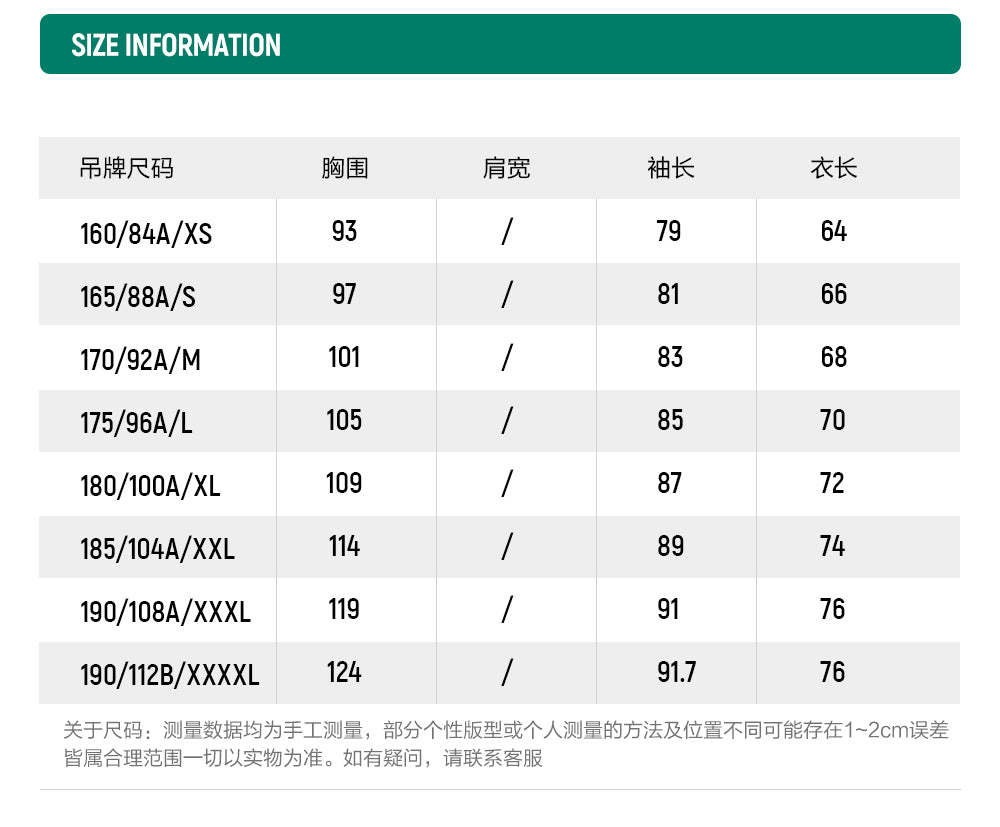 SIZE INFORMATION

| 吊牌尺码 | 胸围 | 肩宽 | 袖长 | 衣长 |
|---|---|---|---|---|
| 160/84A/XS | 93 | / | 79 | 64 |
| 165/88A/S | 97 | / | 81 | 66 |
| 170/92A/M | 101 | / | 83 | 68 |
| 175/96A/L | 105 | / | 85 | 70 |
| 180/100A/XL | 109 | / | 87 | 72 |
| 185/104A/XXL | 114 | / | 89 | 74 |
| 190/108A/XXXL | 119 | / | 91 | 76 |
| 190/112B/XXXXL | 124 | / | 91.7 | 76 |

关于尺码：测量数据均为手工测量，部分个性版型或个人测量的方法及位置不同可能存在1~2cm误差皆属合理范围一切以实物为准。如有疑问，请联系客服